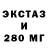 ЭКСТАЗ
И
280 МГ